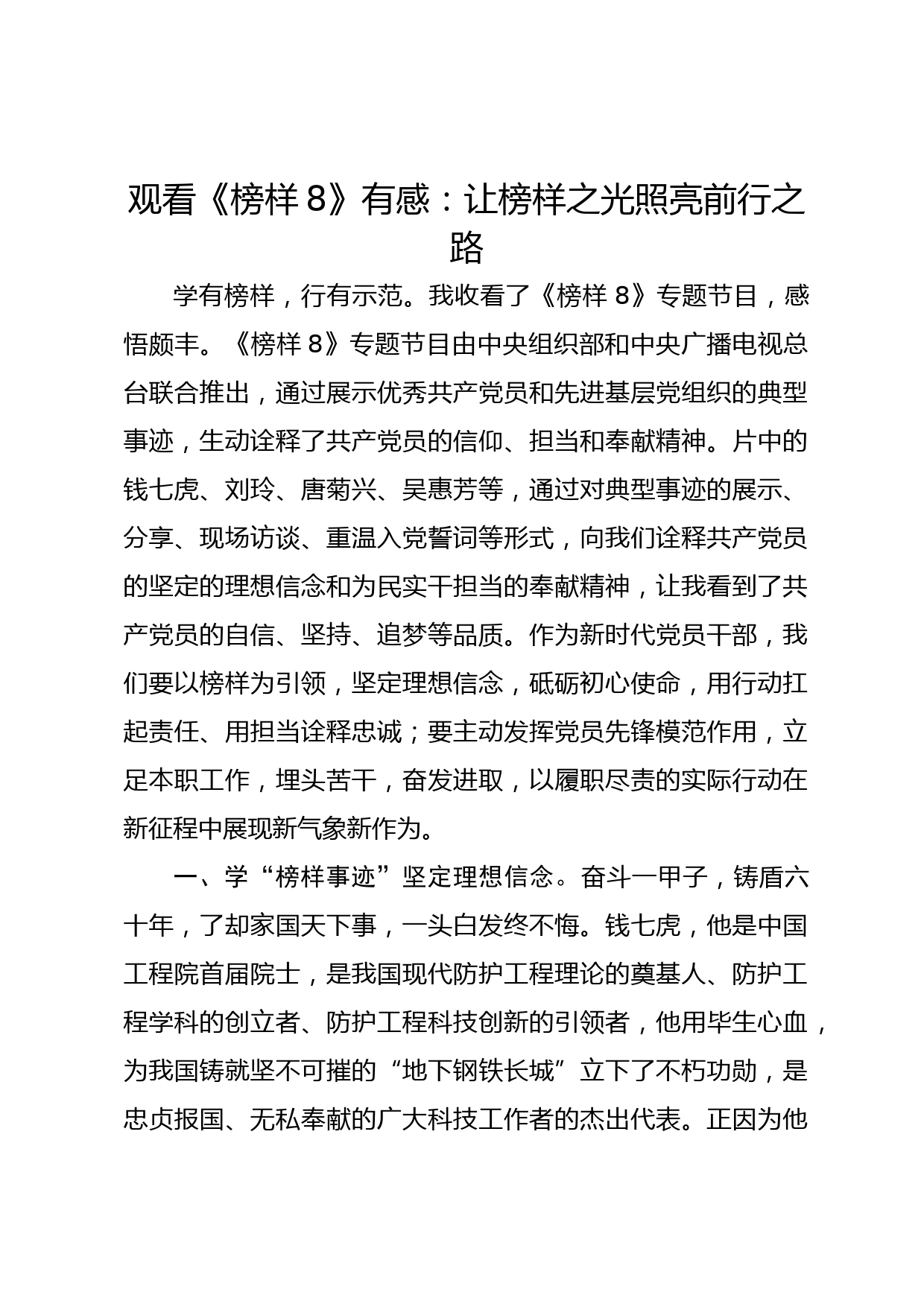 观看《榜样 8》有感：让榜样之光照亮前行之路

学有榜样，行有示范。我收看了《榜样 8》专题节目，感悟颇丰。《榜样 8》专题节目由中央组织部和中央广播电视总台联合推出，通过展示优秀共产党员和先进基层党组织的典型事迹，生动诠释了共产党员的信仰、担当和奉献精神。片中的钱七虎、刘玲、唐菊兴、吴惠芳等，通过对典型事迹的展示、分享、现场访谈、重温入党誓词等形式，向我们诠释共产党员的坚定的理想信念和为民实干担当的奉献精神，让我看到了共产党员的自信、坚持、追梦等品质。作为新时代党员干部，我们要以榜样为引领，坚定理想信念，砥砺初心使命，用行动扛起责任、用担当诠释忠诚；要主动发挥党员先锋模范作用，立足本职工作，埋头苦干，奋发进取，以履职尽责的实际行动在新征程中展现新气象新作为。

一、学“榜样事迹”坚定理想信念。奋斗一甲子，铸盾六十年，了却家国天下事，一头白发终不悔。钱七虎，他是中国工程院首届院士，是我国现代防护工程理论的奠基人、防护工程学科的创立者、防护工程科技创新的引领者，他用毕生心血，为我国铸就坚不可摧的“地下钢铁长城”立下了不朽功勋，是忠贞报国、无私奉献的广大科技工作者的杰出代表。正因为他